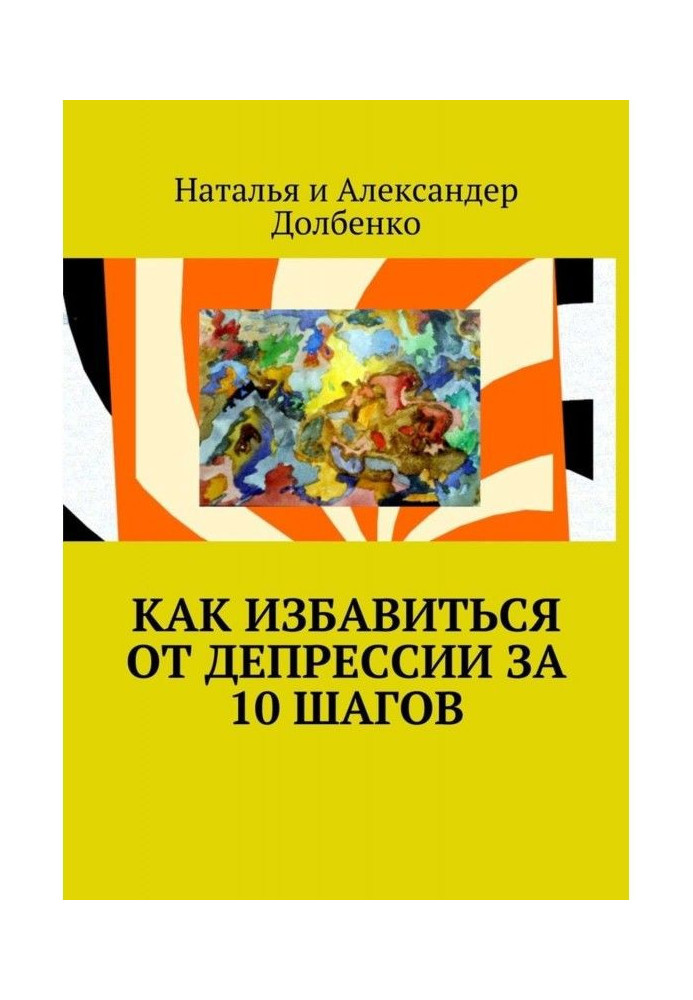 Наталья и Александер Долбенко

КАК ИЗБАВИТЬСЯ ОТ ДЕПРЕССИИ ЗА 10 ШАГОВ